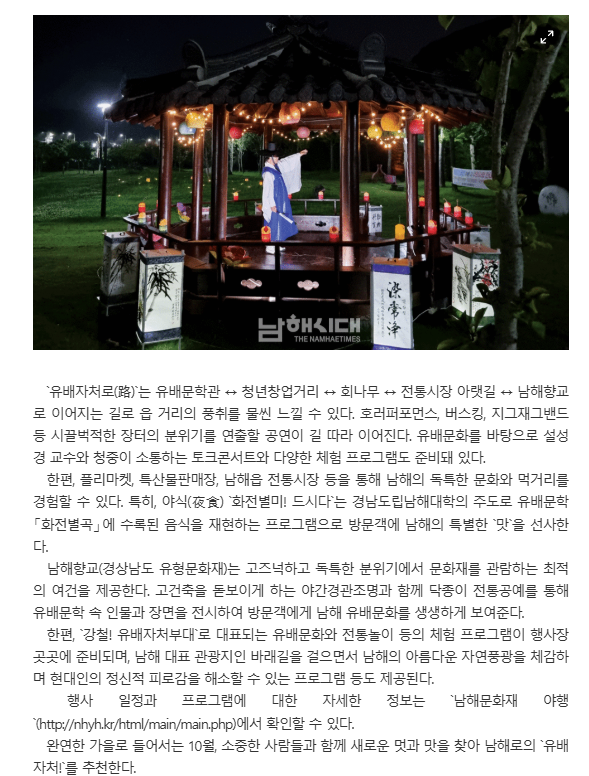 남해시대
THE NAMHAETIMES

`유배자처로(路)`는 유배문학관 ↔ 청년창업거리 ↔ 회나무 ↔ 전통시장 아랫길 ↔ 남해향교로 이어지는 길로 읍 거리의 풍취를 물씬 느낄 수 있다. 호러퍼포먼스, 버스킹, 지그재그밴드 등 시끌벅적한 장터의 분위기를 연출할 공연이 길 따라 이어진다. 유배문화를 바탕으로 설성경 교수와 청중이 소통하는 토크콘서트와 다양한 체험 프로그램도 준비돼 있다.

한편, 플리마켓, 특산물판매장, 남해읍 전통시장 등을 통해 남해의 독특한 문화와 먹거리를 경험할 수 있다. 특히, 야식(夜食) `화전별미! 드시다`는 경남도립남해대학의 주도로 유배문학 「화전별곡」에 수록된 음식을 재현하는 프로그램으로 방문객에 남해의 특별한 `맛`을 선사한다.

남해향교(경상남도 유형문화재)는 고즈넉하고 독특한 분위기에서 문화재를 관람하는 최적의 여건을 제공한다. 고건축을 돋보이게 하는 야간경관조명과 함께 닥종이 전통공예를 통해 유배문학 속 인물과 장면을 전시하여 방문객에게 남해 유배문화를 생생하게 보여준다.

한편, `강철! 유배자처부대`로 대표되는 유배문화와 전통놀이 등의 체험 프로그램이 행사장 곳곳에 준비되며, 남해 대표 관광지인 바래길을 걸으면서 남해의 아름다운 자연풍광을 체감하며 현대인의 정신적 피로감을 해소할 수 있는 프로그램 등도 제공된다.

행사 일정과 프로그램에 대한 자세한 정보는 `남해문화재 야행`(http://nhyh.kr/html/main/main.php)에서 확인할 수 있다.

완연한 가을로 들어서는 10월, 소중한 사람들과 함께 새로운 멋과 맛을 찾아 남해로의 `유배자처!`를 추천한다.